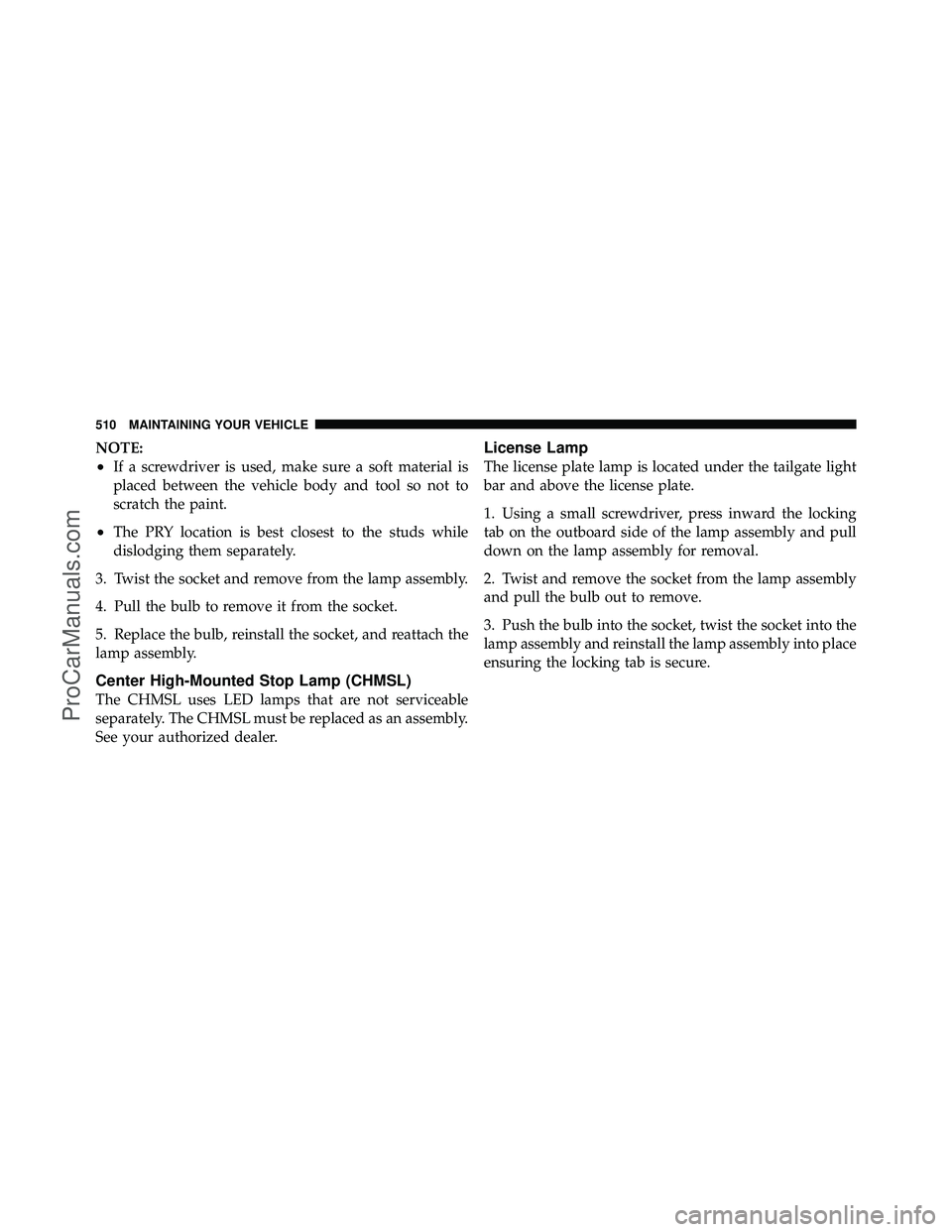 510 MAINTAINING YOUR VEHICLE

NOTE:
• If a screwdriver is used, make sure a soft material is placed between the vehicle body and tool so not to scratch the paint.
• The PRY location is best closest to the studs while dislodging them separately.

3. Twist the socket and remove from the lamp assembly.

4. Pull the bulb to remove it from the socket.

5. Replace the bulb, reinstall the socket, and reattach the lamp assembly.

Center High-Mounted Stop Lamp (CHMSL)
The CHMSL uses LED lamps that are not serviceable separately. The CHMSL must be replaced as an assembly. See your authorized dealer.

License Lamp
The license plate lamp is located under the tailgate light bar and above the license plate.

1. Using a small screwdriver, press inward the locking tab on the outboard side of the lamp assembly and pull down on the lamp assembly for removal.

2. Twist and remove the socket from the lamp assembly and pull the bulb out to remove.

3. Push the bulb into the socket, twist the socket into the lamp assembly and reinstall the lamp assembly into place ensuring the locking tab is secure.

ProCarManuals.com

carmanualsonline.info